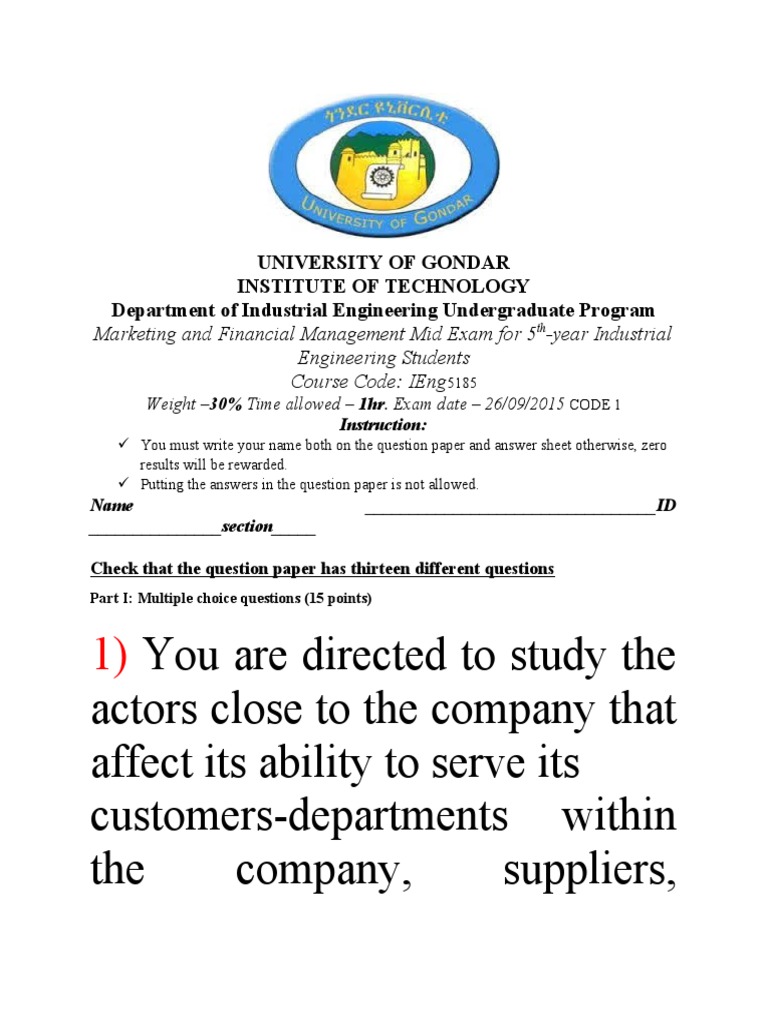 ጎንደር ዩኒቨርሲቲ
UNIVERSITY OF GONDAR

UNIVERSITY OF GONDAR
INSTITUTE OF TECHNOLOGY
Department of Industrial Engineering Undergraduate Program
Marketing and Financial Management Mid Exam for $5^{th}$-year Industrial Engineering Students
Course Code: IEng5185
Weight –30% Time allowed – 1hr. Exam date – 26/09/2015 CODE 1
Instruction:

✓ You must write your name both on the question paper and answer sheet otherwise, zero results will be rewarded.
✓ Putting the answers in the question paper is not allowed.

Name ___________________________________ID _______________section_____

Check that the question paper has thirteen different questions

Part I: Multiple choice questions (15 points)

1) You are directed to study the actors close to the company that affect its ability to serve its customers-departments within the company, suppliers,